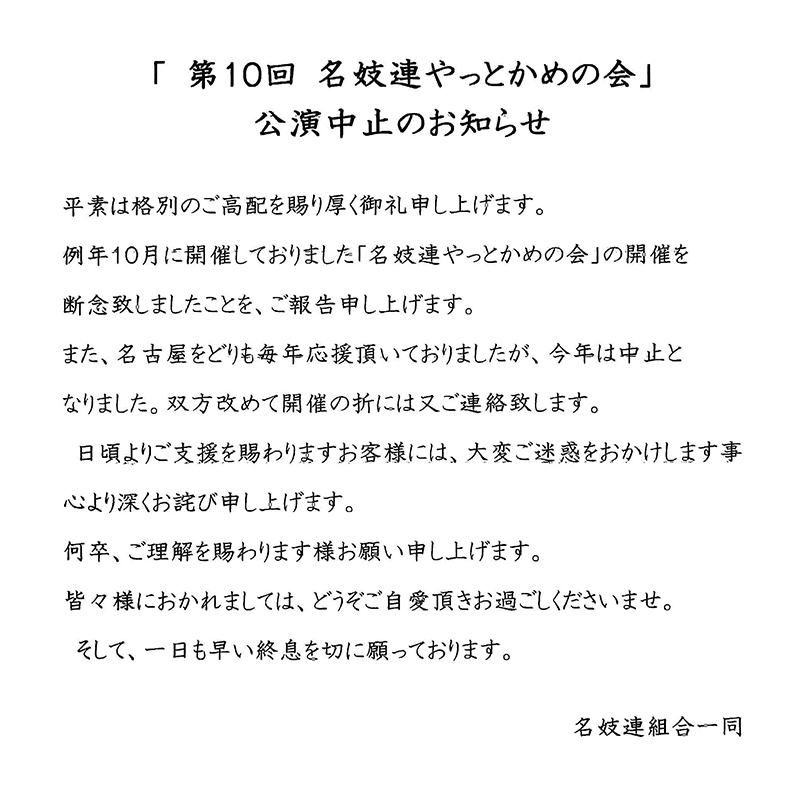 「 第10回 名妓連やっとかめの会」
公演中止のお知らせ

平素は格別のご高配を賜り厚く御礼申し上げます。

例年10月に開催しておりました「名妓連やっとかめの会」の開催を断念致しましたことを、ご報告申し上げます。

また、名古屋をどりも毎年応援頂いておりましたが、今年は中止となりました。双方改めて開催の折には又ご連絡致します。

日頃よりご支援を賜わりますお客様には、大変ご迷惑をおかけします事心より深くお詫び申し上げます。

何卒、ご理解を賜わります様お願い申し上げます。

皆々様におかれましては、どうぞご自愛頂きお過ごしくださいませ。

そして、一日も早い終息を切に願っております。

名妓連組合一同